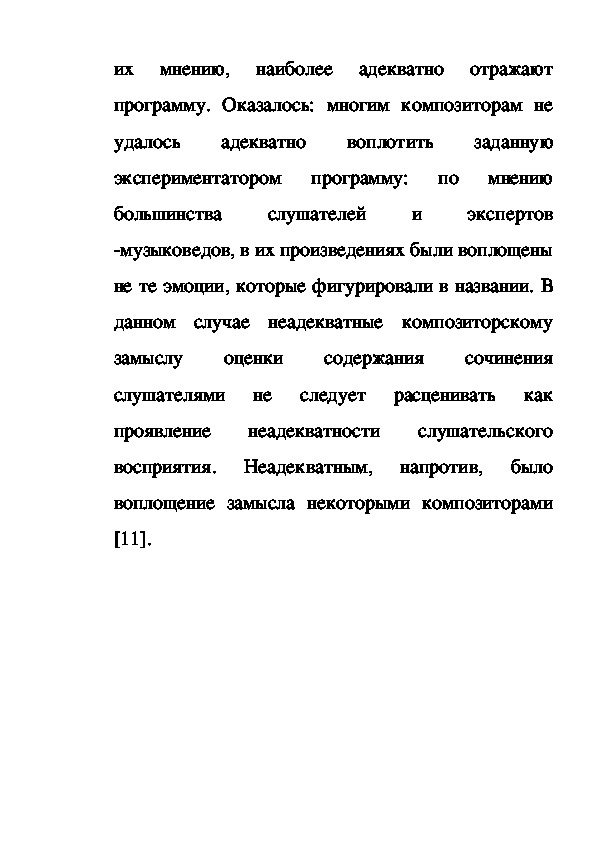 их мнению, наиболее адекватно отражают программу. Оказалось: многим композиторам не удалось адекватно воплотить заданную экспериментатором программу: по мнению большинства слушателей и экспертов -музыковедов, в их произведениях были воплощены не те эмоции, которые фигурировали в названии. В данном случае неадекватные композиторскому замыслу оценки содержания сочинения слушателями не следует расценивать как проявление неадекватности слушательского восприятия. Неадекватным, напротив, было воплощение замысла некоторыми композиторами [11].